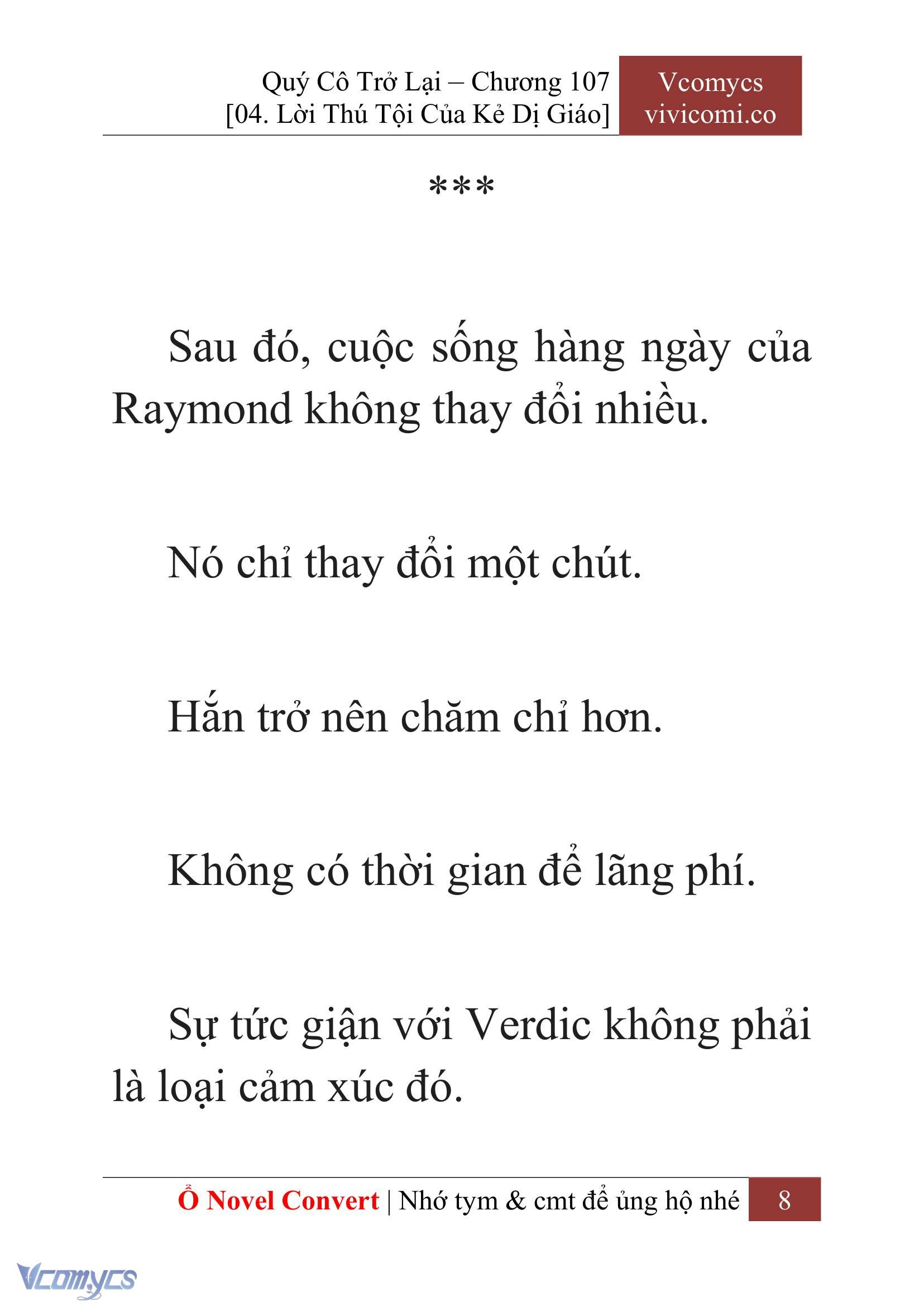 Quý Cô Trở Lại – Chương 107
[04. Lời Thú Tội Của Kẻ Dị Giáo]

Vcomycs
vivicomi.co

***

Sau đó, cuộc sống hàng ngày của Raymond không thay đổi nhiều.

Nó chỉ thay đổi một chút.

Hắn trở nên chăm chỉ hơn.

Không có thời gian để lãng phí.

Sự tức giận với Verdic không phải là loại cảm xúc đó.

Ổ Novel Convert | Nhớ tym & cmt để ủng hộ nhé 8

Vcomycs